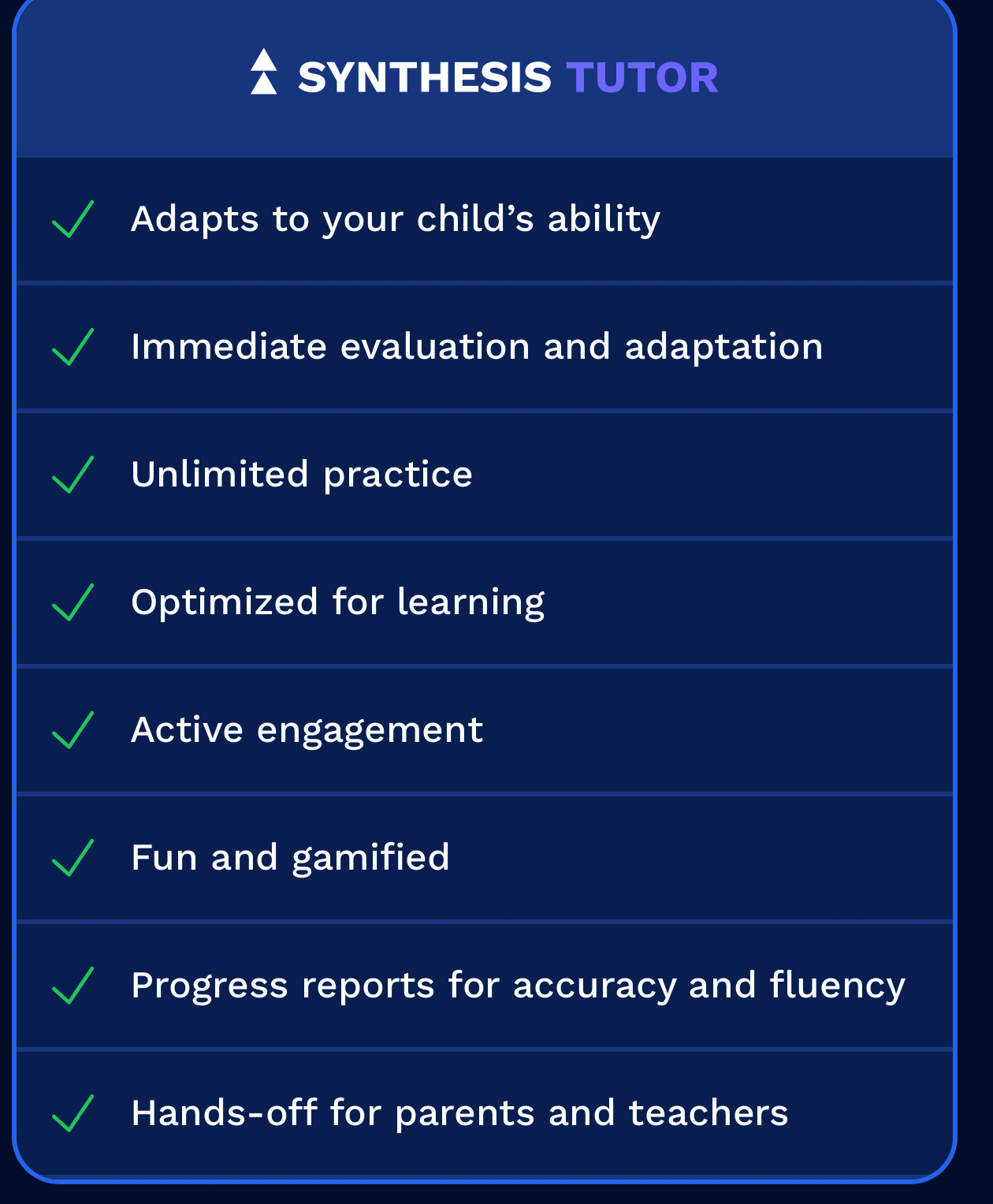 SYNTHESIS TUTOR

Adapts to your child’s ability

Immediate evaluation and adaptation

Unlimited practice

Optimized for learning

Active engagement

Fun and gamified

Progress reports for accuracy and fluency

Hands-off for parents and teachers